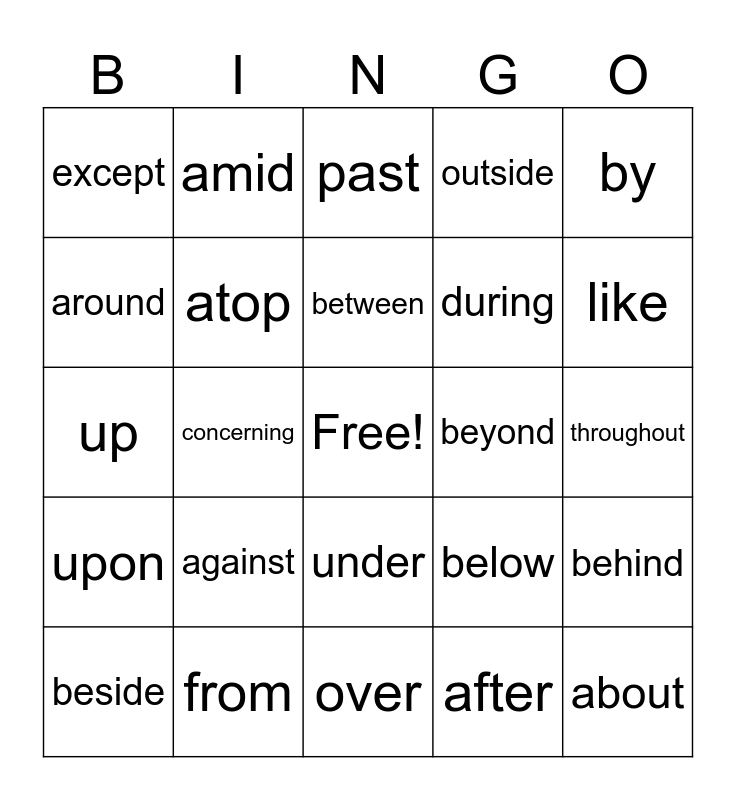 | B | I | N | G | O |
|---|---|---|---|---|
| except | amid | past | outside | by |
| around | atop | between | during | like |
| up | concerning | Free! | beyond | throughout |
| upon | against | under | below | behind |
| beside | from | over | after | about |